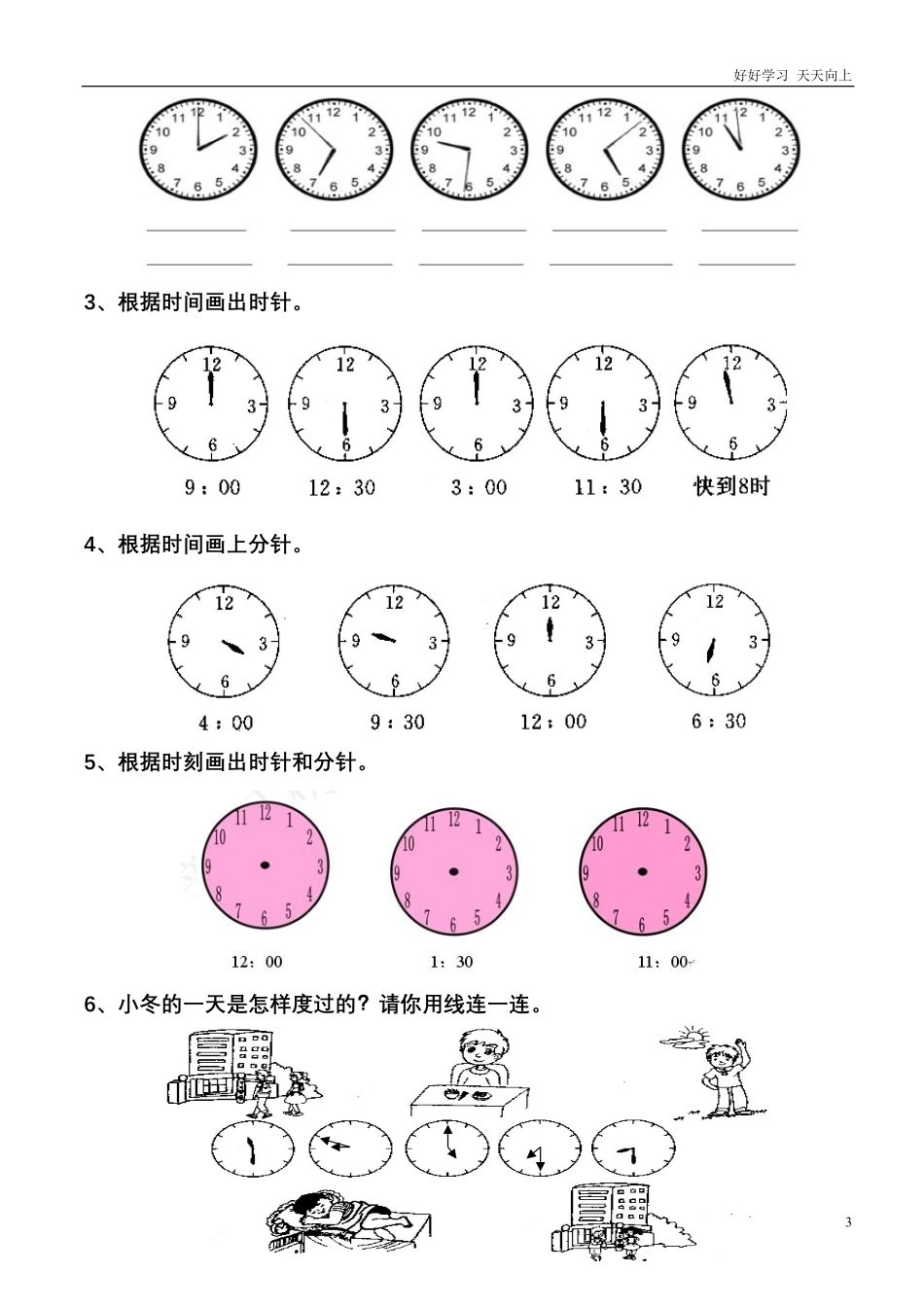 好好学习 天天向上

11 12 1 2 3 4 5 6 7 8 9 10

11 12 1 2 3 4 5 6 7 8 9 10

11 12 1 2 3 4 5 6 7 8 9 10

11 12 1 2 3 4 5 6 7 8 9 10

11 12 1 2 3 4 5 6 7 8 9 10

3、根据时间画出时针。

12 3 6 9

12 3 6 9

12 3 6 9

12 3 6 9

12 3 6 9

9：00 12：30 3：00 11：30 快到8时

4、根据时间画上分针。

12 3 6 9

12 3 6 9

12 3 6 9

12 3 6 9

4：00 9：30 12：00 6：30

5、根据时刻画出时针和分针。

11 12 1 2 3 4 5 6 7 8 9 10

11 12 1 2 3 4 5 6 7 8 9 10

11 12 1 2 3 4 5 6 7 8 9 10

12：00 1：30 11：00

6、小冬的一天是怎样度过的？请你用线连一连。

3